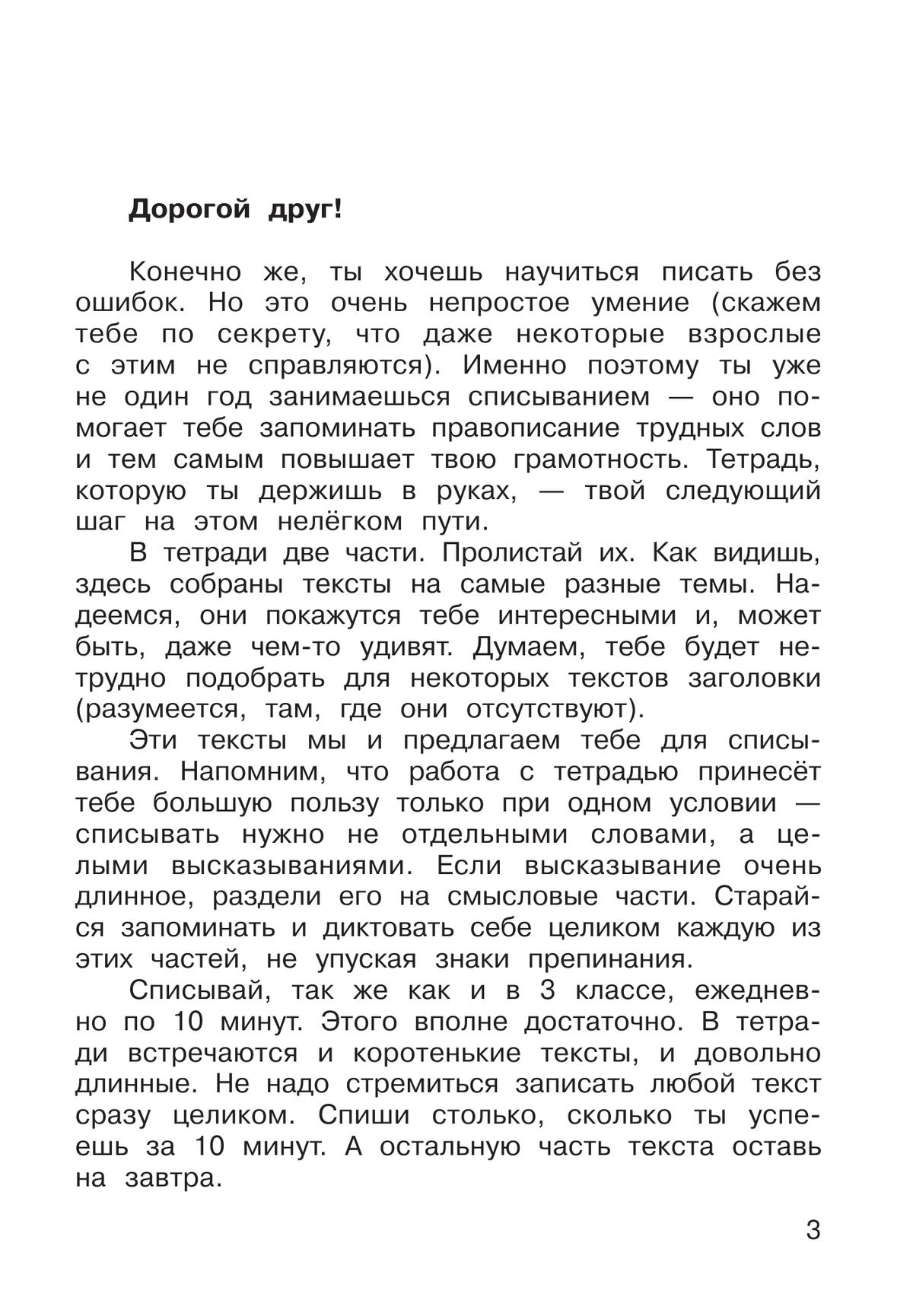 Дорогой друг!

Конечно же, ты хочешь научиться писать без ошибок. Но это очень непростое умение (скажем тебе по секрету, что даже некоторые взрослые с этим не справляются). Именно поэтому ты уже не один год занимаешься списыванием — оно помогает тебе запоминать правописание трудных слов и тем самым повышает твою грамотность. Тетрадь, которую ты держишь в руках, — твой следующий шаг на этом нелёгком пути.

В тетради две части. Пролистай их. Как видишь, здесь собраны тексты на самые разные темы. Надеемся, они покажутся тебе интересными и, может быть, даже чем-то удивят. Думаем, тебе будет нетрудно подобрать для некоторых текстов заголовки (разумеется, там, где они отсутствуют).

Эти тексты мы и предлагаем тебе для списывания. Напомним, что работа с тетрадью принесёт тебе большую пользу только при одном условии — списывать нужно не отдельными словами, а целыми высказываниями. Если высказывание очень длинное, раздели его на смысловые части. Старайся запоминать и диктовать себе целиком каждую из этих частей, не упуская знаки препинания.

Списывай, так же как и в 3 классе, ежедневно по 10 минут. Этого вполне достаточно. В тетради встречаются и коротенькие тексты, и довольно длинные. Не надо стремиться записать любой текст сразу целиком. Спиши столько, сколько ты успеешь за 10 минут. А остальную часть текста оставь на завтра.

3